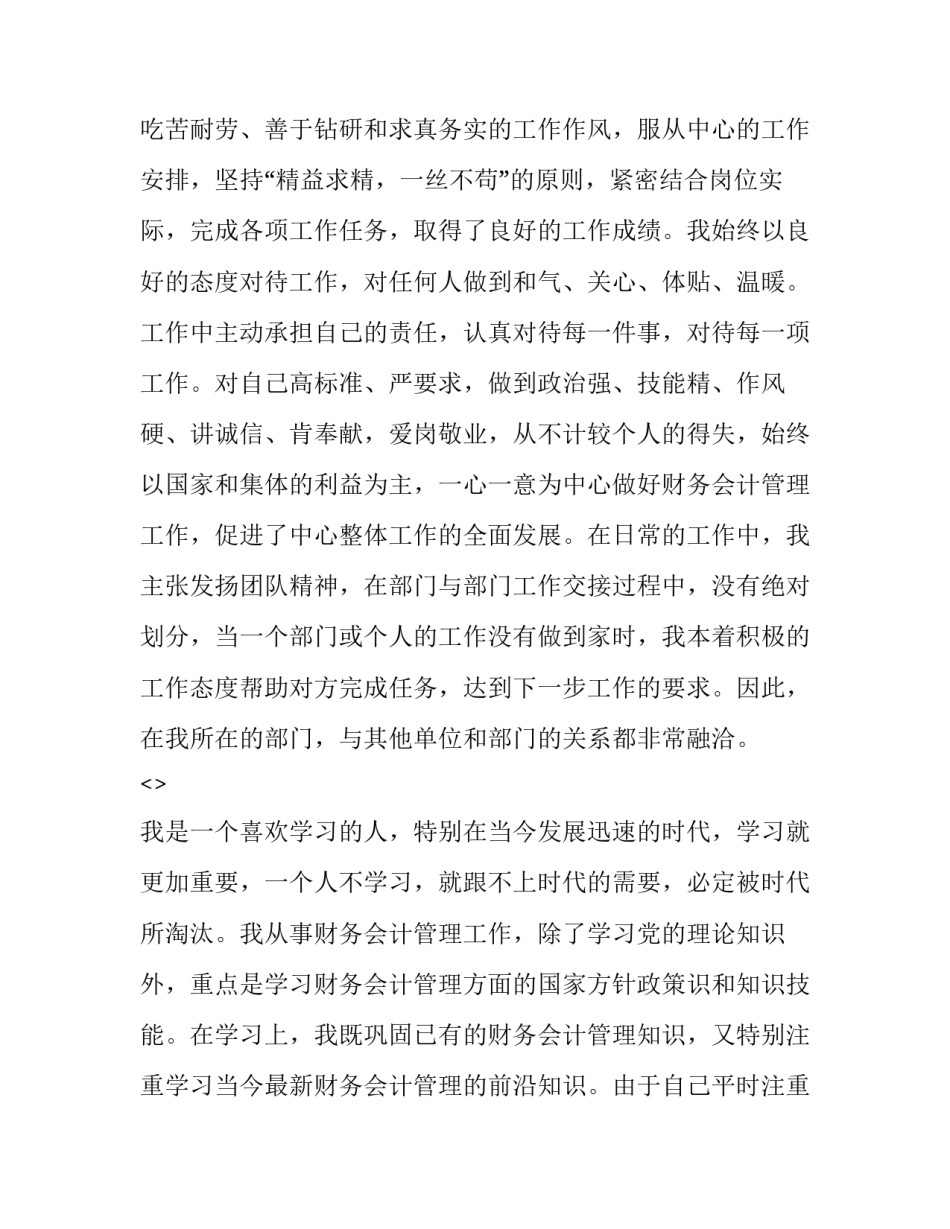 吃苦耐劳、善于钻研和求真务实的工作作风，服从中心的工作安排，坚持“精益求精，一丝不苟”的原则，紧密结合岗位实际，完成各项工作任务，取得了良好的工作成绩。我始终以良好的态度对待工作，对任何人做到和气、关心、体贴、温暖。工作中主动承担自己的责任，认真对待每一件事，对待每一项工作。对自己高标准、严要求，做到政治强、技能精、作风硬、讲诚信、肯奉献，爱岗敬业，从不计较个人的得失，始终以国家和集体的利益为主，一心一意为中心做好财务会计管理工作，促进了中心整体工作的全面发展。在日常的工作中，我主张发扬团队精神，在部门与部门工作交接过程中，没有绝对划分，当一个部门或个人的工作没有做到家时，我本着积极的工作态度帮助对方完成任务，达到下一步工作的要求。因此，在我所在的部门，与其他单位和部门的关系都非常融洽。

<>

我是一个喜欢学习的人，特别在当今发展迅速的时代，学习就更加重要，一个人不学习，就跟不上时代的需要，必定被时代所淘汰。我从事财务会计管理工作，除了学习党的理论知识外，重点是学习财务会计管理方面的国家方针政策识和知识技能。在学习上，我既巩固已有的财务会计管理知识，又特别注重学习当今最新财务会计管理的前沿知识。由于自己平时注重